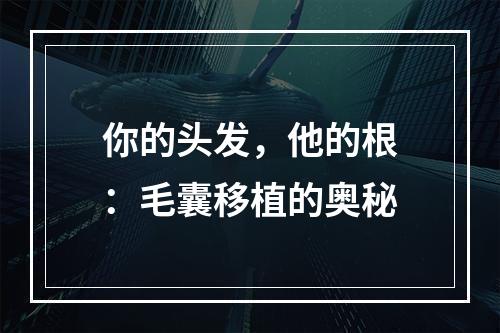 你的头发，他的根：毛囊移植的奥秘